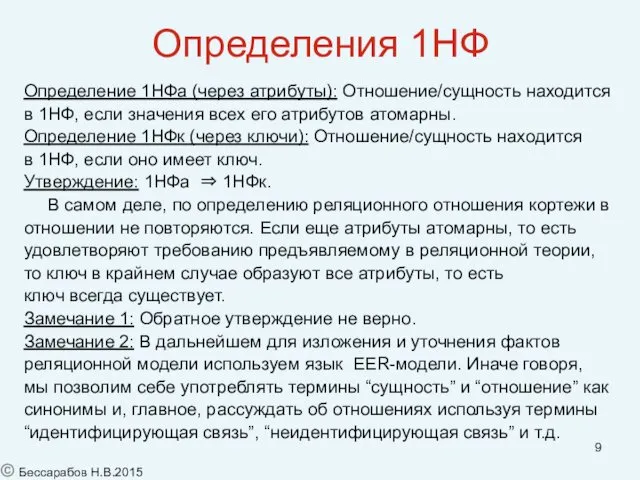 Определения 1НФ

Определение 1НФа (через атрибуты): Отношение/сущность находится в 1НФ, если значения всех его атрибутов атомарны.
Определение 1НФк (через ключи): Отношение/сущность находится в 1НФ, если оно имеет ключ.
Утверждение: 1НФа $\Rightarrow$ 1НФк.
В самом деле, по определению реляционного отношения кортежи в отношении не повторяются. Если еще атрибуты атомарны, то есть удовлетворяют требованию предъявляемому в реляционной теории, то ключ в крайнем случае образуют все атрибуты, то есть ключ всегда существует.
Замечание 1: Обратное утверждение не верно.
Замечание 2: В дальнейшем для изложения и уточнения фактов реляционной модели используем язык EER-модели. Иначе говоря, мы позволим себе употреблять термины “сущность” и “отношение” как синонимы и, главное, рассуждать об отношениях используя термины “идентифицирующая связь”, “неидентифицирующая связь” и т.д.

9

© Бессарабов Н.В.2015